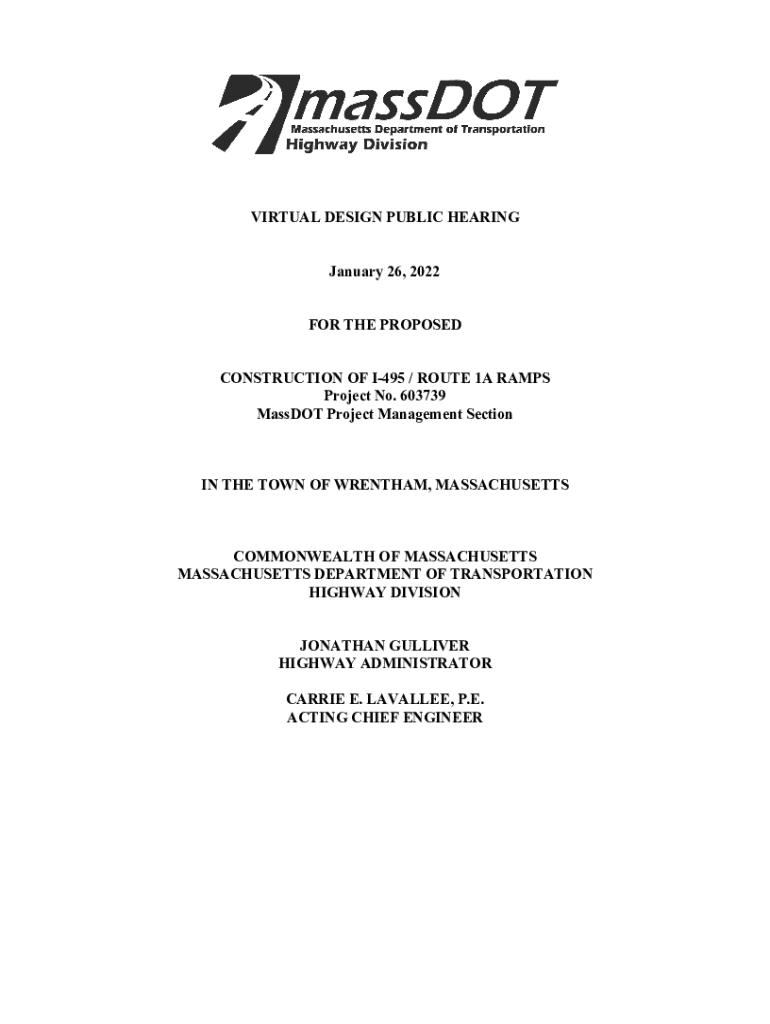 massDOT
Massachusetts Department of Transportation
Highway Division

VIRTUAL DESIGN PUBLIC HEARING

January 26, 2022

FOR THE PROPOSED

CONSTRUCTION OF I-495 / ROUTE 1A RAMPS
Project No. 603739
MassDOT Project Management Section

IN THE TOWN OF WRENTHAM, MASSACHUSETTS

COMMONWEALTH OF MASSACHUSETTS
MASSACHUSETTS DEPARTMENT OF TRANSPORTATION
HIGHWAY DIVISION

JONATHAN GULLIVER
HIGHWAY ADMINISTRATOR

CARRIE E. LAVALLEE, P.E.
ACTING CHIEF ENGINEER